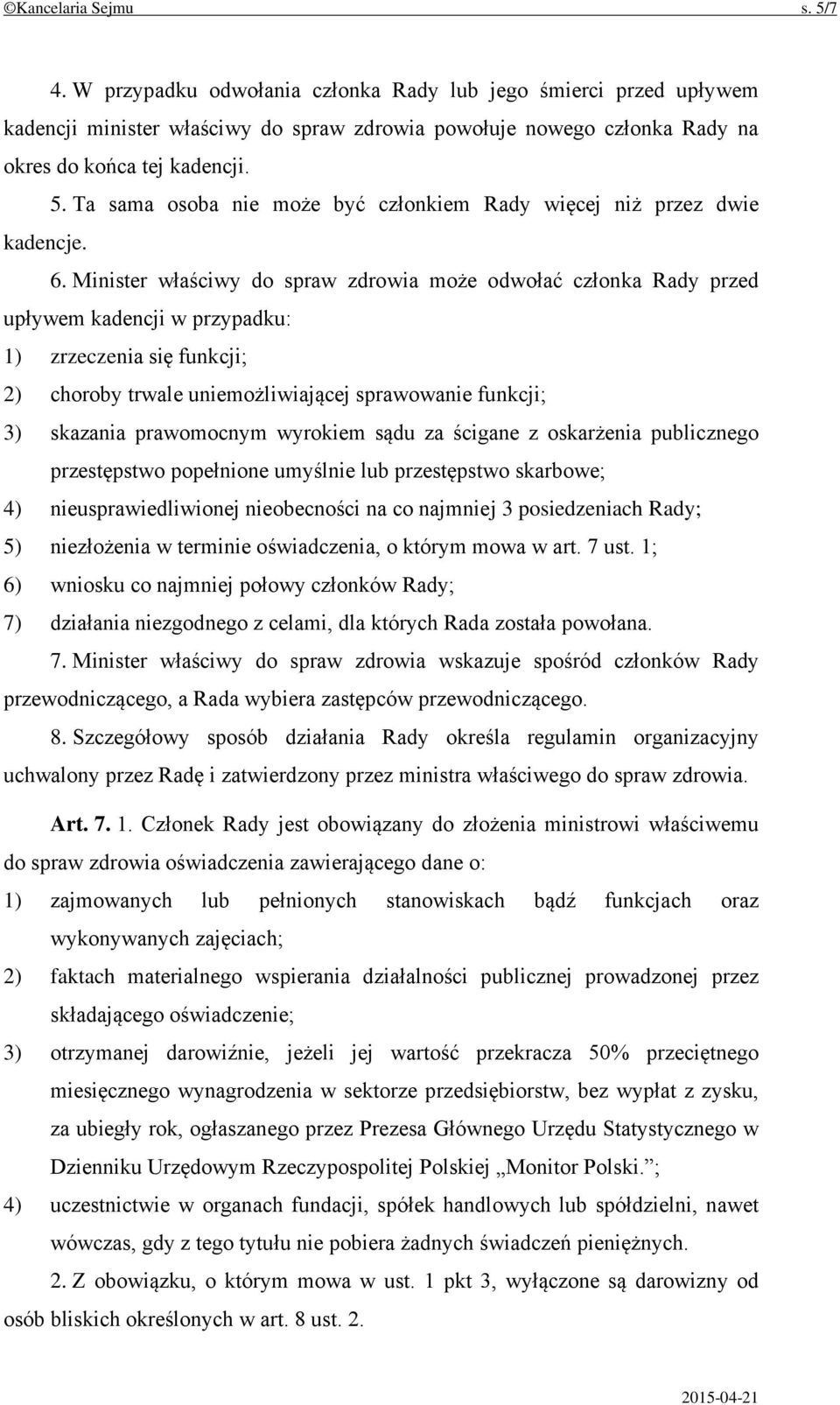 ©Kancelaria Sejmu s. 5/7

4. W przypadku odwołania członka Rady lub jego śmierci przed upływem kadencji minister właściwy do spraw zdrowia powołuje nowego członka Rady na okres do końca tej kadencji.

5. Ta sama osoba nie może być członkiem Rady więcej niż przez dwie kadencje.

6. Minister właściwy do spraw zdrowia może odwołać członka Rady przed upływem kadencji w przypadku:

1) zrzeczenia się funkcji;

2) choroby trwale uniemożliwiającej sprawowanie funkcji;

3) skazania prawomocnym wyrokiem sądu za ścigane z oskarżenia publicznego przestępstwo popełnione umyślnie lub przestępstwo skarbowe;

4) nieusprawiedliwionej nieobecności na co najmniej 3 posiedzeniach Rady;

5) niezłożenia w terminie oświadczenia, o którym mowa w art. 7 ust. 1;

6) wniosku co najmniej połowy członków Rady;

7) działania niezgodnego z celami, dla których Rada została powołana.

7. Minister właściwy do spraw zdrowia wskazuje spośród członków Rady przewodniczącego, a Rada wybiera zastępców przewodniczącego.

8. Szczegółowy sposób działania Rady określa regulamin organizacyjny uchwalony przez Radę i zatwierdzony przez ministra właściwego do spraw zdrowia.

Art. 7. 1. Członek Rady jest obowiązany do złożenia ministrowi właściwemu do spraw zdrowia oświadczenia zawierającego dane o:

1) zajmowanych lub pełnionych stanowiskach bądź funkcjach oraz wykonywanych zajęciach;

2) faktach materialnego wspierania działalności publicznej prowadzonej przez składającego oświadczenie;

3) otrzymanej darowiźnie, jeżeli jej wartość przekracza 50% przeciętnego miesięcznego wynagrodzenia w sektorze przedsiębiorstw, bez wypłat z zysku, za ubiegły rok, ogłaszanego przez Prezesa Głównego Urzędu Statystycznego w Dzienniku Urzędowym Rzeczypospolitej Polskiej „Monitor Polski.”;

4) uczestnictwie w organach fundacji, spółek handlowych lub spółdzielni, nawet wówczas, gdy z tego tytułu nie pobiera żadnych świadczeń pieniężnych.

2. Z obowiązku, o którym mowa w ust. 1 pkt 3, wyłączone są darowizny od osób bliskich określonych w art. 8 ust. 2.

2015-04-21